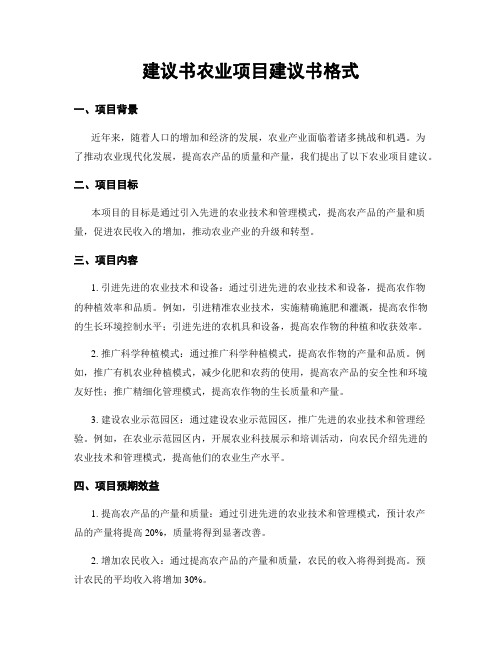 建议书农业项目建议书格式

一、项目背景

近年来，随着人口的增加和经济的发展，农业产业面临着诸多挑战和机遇。为了推动农业现代化发展，提高农产品的质量和产量，我们提出了以下农业项目建议。

二、项目目标

本项目的目标是通过引入先进的农业技术和管理模式，提高农产品的产量和质量，促进农民收入的增加，推动农业产业的升级和转型。

三、项目内容

1. 引进先进的农业技术和设备：通过引进先进的农业技术和设备，提高农作物的种植效率和品质。例如，引进精准农业技术，实施精确施肥和灌溉，提高农作物的生长环境控制水平；引进先进的农机具和设备，提高农作物的种植和收获效率。

2. 推广科学种植模式：通过推广科学种植模式，提高农作物的产量和品质。例如，推广有机农业种植模式，减少化肥和农药的使用，提高农产品的安全性和环境友好性；推广精细化管理模式，提高农作物的生长质量和产量。

3. 建设农业示范园区：通过建设农业示范园区，推广先进的农业技术和管理经验。例如，在农业示范园区内，开展农业科技展示和培训活动，向农民介绍先进的农业技术和管理模式，提高他们的农业生产水平。

四、项目预期效益

1. 提高农产品的产量和质量：通过引进先进的农业技术和管理模式，预计农产品的产量将提高 20%，质量将得到显著改善。

2. 增加农民收入：通过提高农产品的产量和质量，农民的收入将得到提高。预计农民的平均收入将增加 30%。